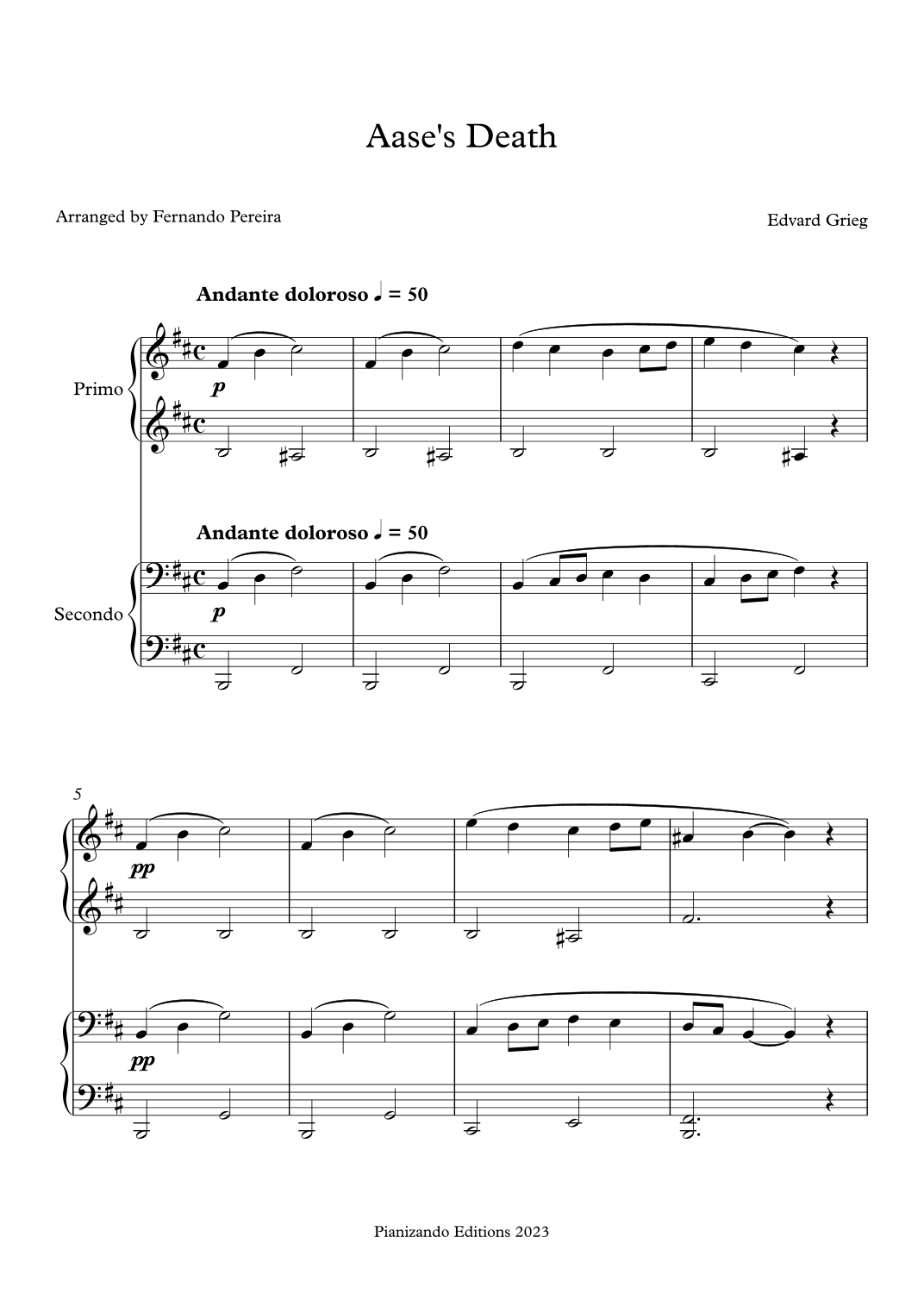 Aase's Death

Arranged by Fernando Pereira

Edvard Grieg

Andante doloroso ♩ = 50

Primo

p

Andante doloroso ♩ = 50

Secondo

p

5

pp

pp

Pianizando Editions 2023